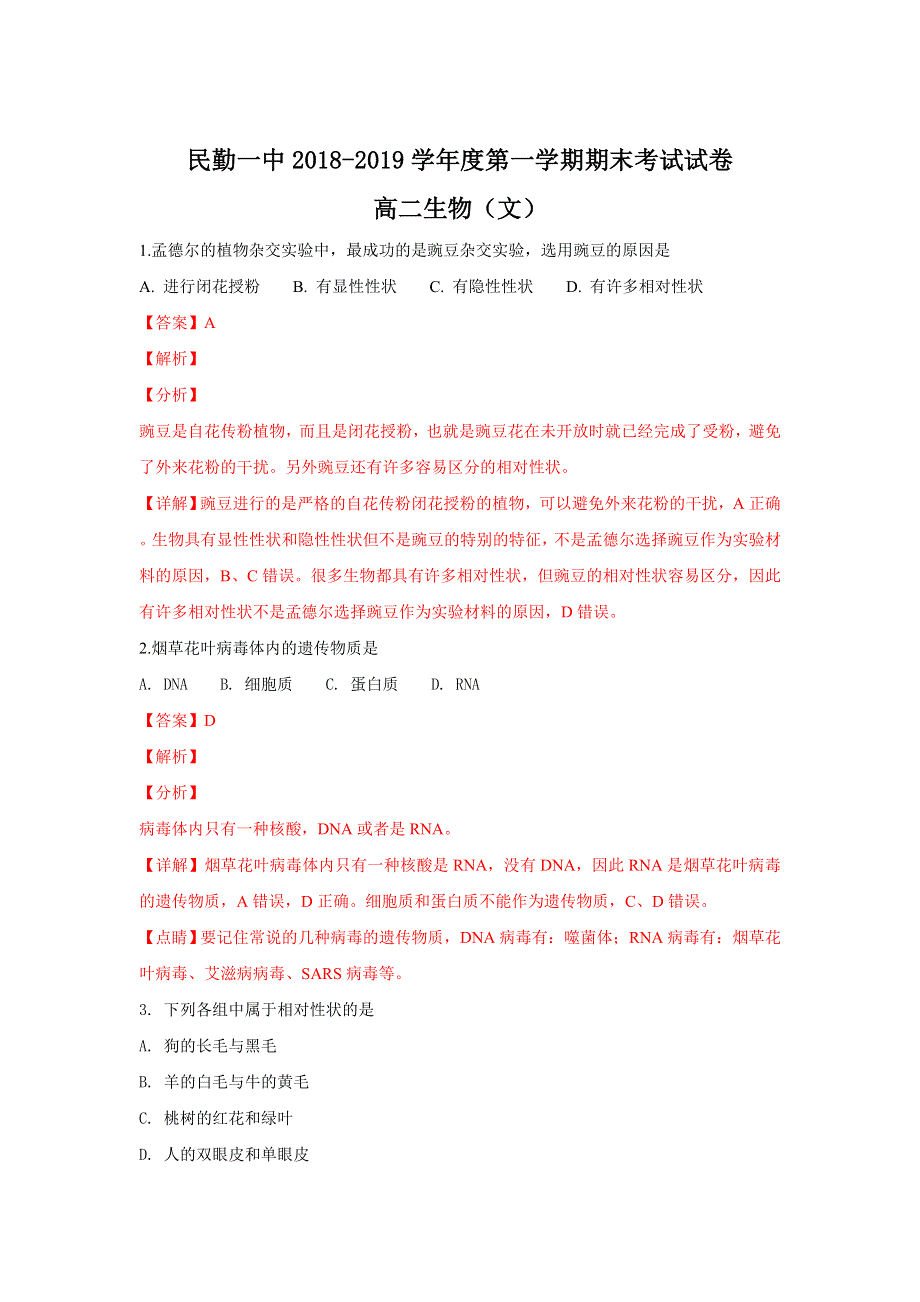 民勤一中 2018-2019 学年度第一学期期末考试试卷

高二生物（文）

1.孟德尔的植物杂交实验中，最成功的是豌豆杂交实验，选用豌豆的原因是

A. 进行闭花授粉　B. 有显性性状　C. 有隐性性状　D. 有许多相对性状

【答案】A

【解析】

【分析】

豌豆是自花传粉植物，而且是闭花授粉，也就是豌豆花在未开放时就已经完成了受粉，避免了外来花粉的干扰。另外豌豆还有许多容易区分的相对性状。

【详解】豌豆进行的是严格的自花传粉闭花授粉的植物，可以避免外来花粉的干扰，A 正确。生物具有显性性状和隐性性状但不是豌豆的特别的特征，不是孟德尔选择豌豆作为实验材料的原因，B、C 错误。很多生物都具有许多相对性状，但豌豆的相对性状容易区分，因此有许多相对性状不是孟德尔选择豌豆作为实验材料的原因，D 错误。

2.烟草花叶病毒体内的遗传物质是

A. DNA　B. 细胞质　C. 蛋白质　D. RNA

【答案】D

【解析】

【分析】

病毒体内只有一种核酸，DNA 或者是 RNA。

【详解】烟草花叶病毒体内只有一种核酸是 RNA，没有 DNA，因此 RNA 是烟草花叶病毒的遗传物质，A 错误，D 正确。细胞质和蛋白质不能作为遗传物质，C、D 错误。

【点睛】要记住常说的几种病毒的遗传物质，DNA 病毒有：噬菌体；RNA 病毒有：烟草花叶病毒、艾滋病病毒、SARS 病毒等。

3. 下列各组中属于相对性状的是

A. 狗的长毛与黑毛

B. 羊的白毛与牛的黄毛

C. 桃树的红花和绿叶

D. 人的双眼皮和单眼皮